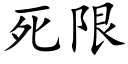 死限